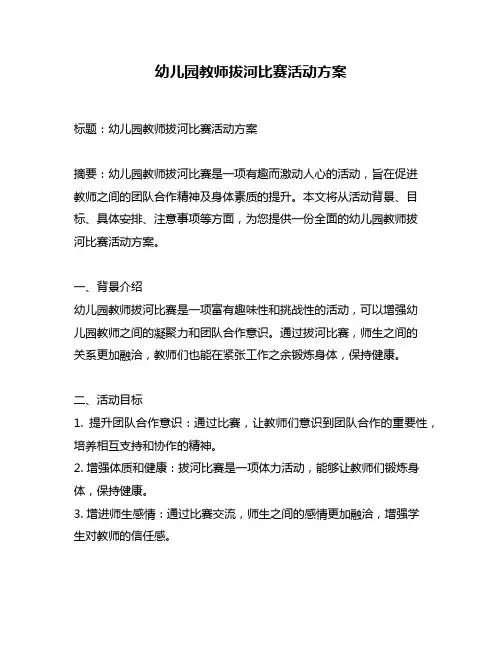 幼儿园教师拔河比赛活动方案

标题：幼儿园教师拔河比赛活动方案

摘要：幼儿园教师拔河比赛是一项有趣而激动人心的活动，旨在促进教师之间的团队合作精神及身体素质的提升。本文将从活动背景、目标、具体安排、注意事项等方面，为您提供一份全面的幼儿园教师拔河比赛活动方案。

一、背景介绍
幼儿园教师拔河比赛是一项富有趣味性和挑战性的活动，可以增强幼儿园教师之间的凝聚力和团队合作意识。通过拔河比赛，师生之间的关系更加融洽，教师们也能在紧张工作之余锻炼身体，保持健康。

二、活动目标
1. 提升团队合作意识：通过比赛，让教师们意识到团队合作的重要性，培养相互支持和协作的精神。
2. 增强体质和健康：拔河比赛是一项体力活动，能够让教师们锻炼身体，保持健康。
3. 增进师生感情：通过比赛交流，师生之间的感情更加融洽，增强学生对教师的信任感。